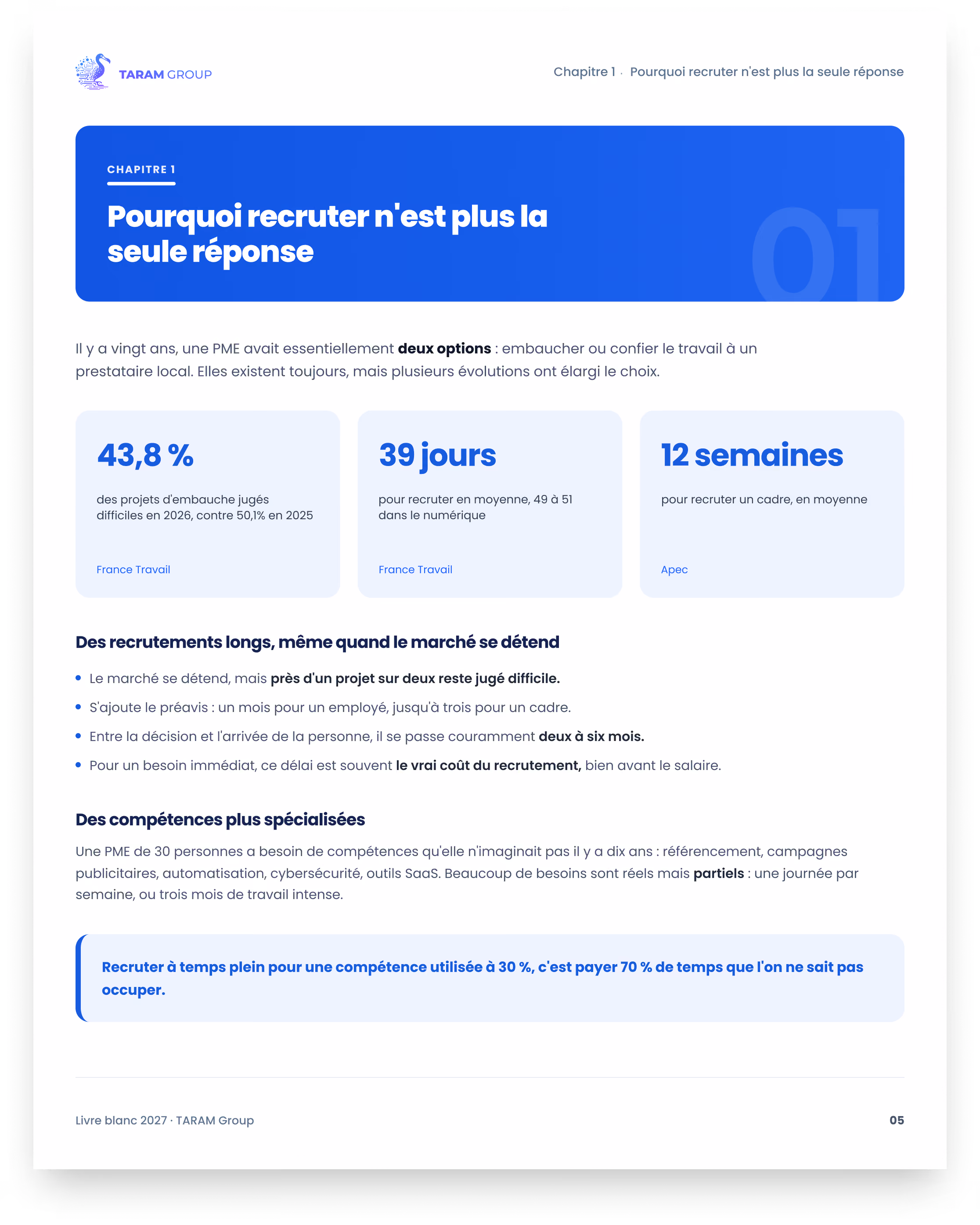 TARAM GROUP

Chapitre 1 · Pourquoi recruter n'est plus la seule réponse

CHAPITRE 1

Pourquoi recruter n'est plus la seule réponse

01

Il y a vingt ans, une PME avait essentiellement deux options : embaucher ou confier le travail à un prestataire local. Elles existent toujours, mais plusieurs évolutions ont élargi le choix.

43,8 %

des projets d'embauche jugés difficiles en 2026, contre 50,1% en 2025

France Travail

39 jours

pour recruter en moyenne, 49 à 51 dans le numérique

France Travail

12 semaines

pour recruter un cadre, en moyenne

Apec

Des recrutements longs, même quand le marché se détend

• Le marché se détend, mais près d'un projet sur deux reste jugé difficile.
• S'ajoute le préavis : un mois pour un employé, jusqu'à trois pour un cadre.
• Entre la décision et l'arrivée de la personne, il se passe couramment deux à six mois.
• Pour un besoin immédiat, ce délai est souvent le vrai coût du recrutement, bien avant le salaire.

Des compétences plus spécialisées

Une PME de 30 personnes a besoin de compétences qu'elle n'imaginait pas il y a dix ans : référencement, campagnes publicitaires, automatisation, cybersécurité, outils SaaS. Beaucoup de besoins sont réels mais partiels : une journée par semaine, ou trois mois de travail intense.

Recruter à temps plein pour une compétence utilisée à 30 %, c'est payer 70 % de temps que l'on ne sait pas occuper.

Livre blanc 2027 · TARAM Group

05